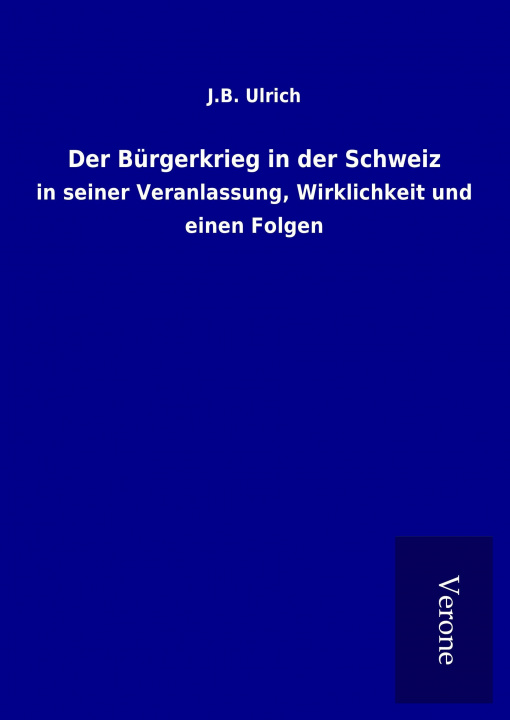 J.B. Ulrich

Der Bürgerkrieg in der Schweiz

in seiner Veranlassung, Wirklichkeit und einen Folgen

Verone